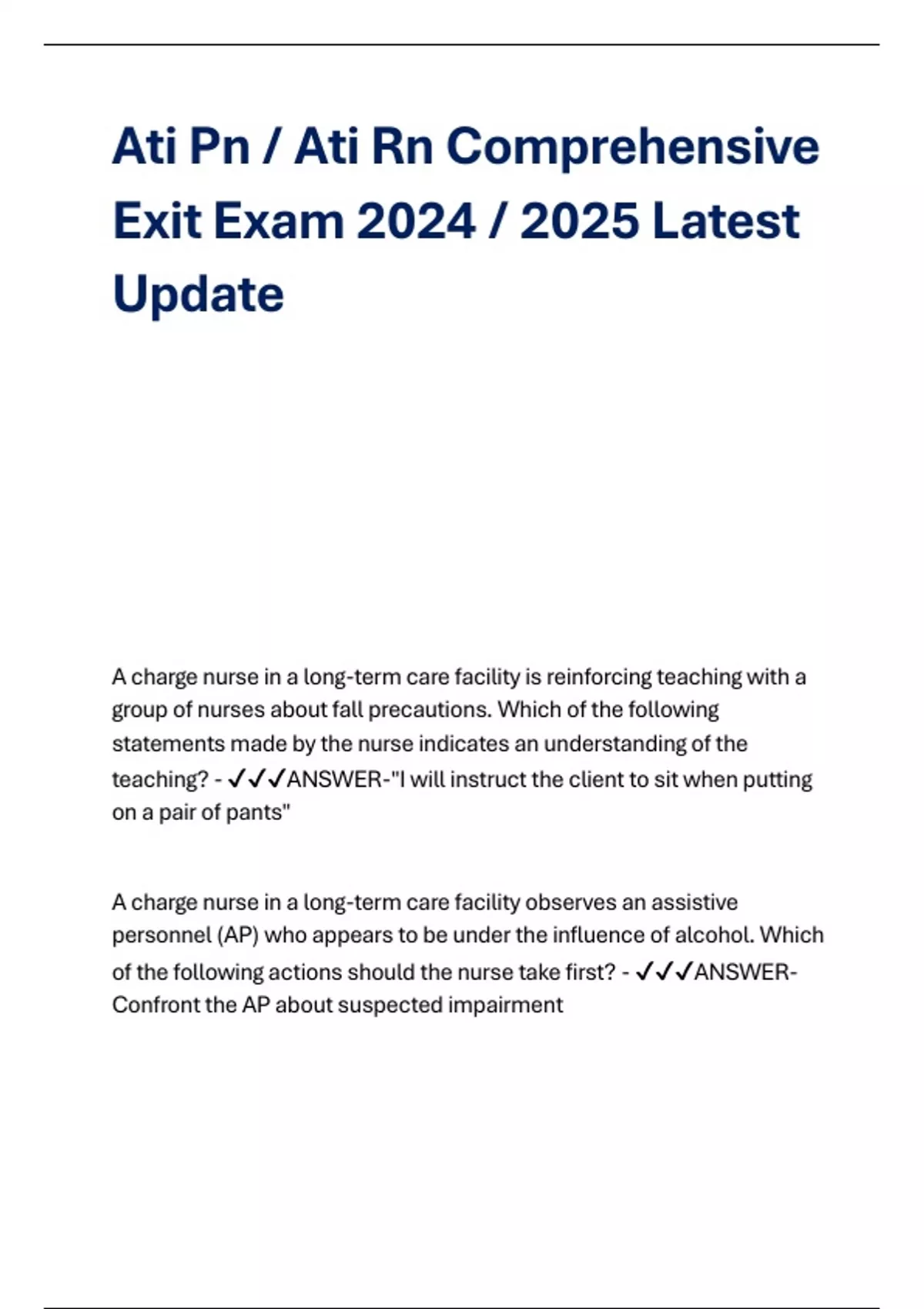 Ati Pn / Ati Rn Comprehensive Exit Exam 2024 / 2025 Latest Update

A charge nurse in a long-term care facility is reinforcing teaching with a group of nurses about fall precautions. Which of the following statements made by the nurse indicates an understanding of the teaching? - ✓✓✓ANSWER-"I will instruct the client to sit when putting on a pair of pants"

A charge nurse in a long-term care facility observes an assistive personnel (AP) who appears to be under the influence of alcohol. Which of the following actions should the nurse take first? - ✓✓✓ANSWER-Confront the AP about suspected impairment